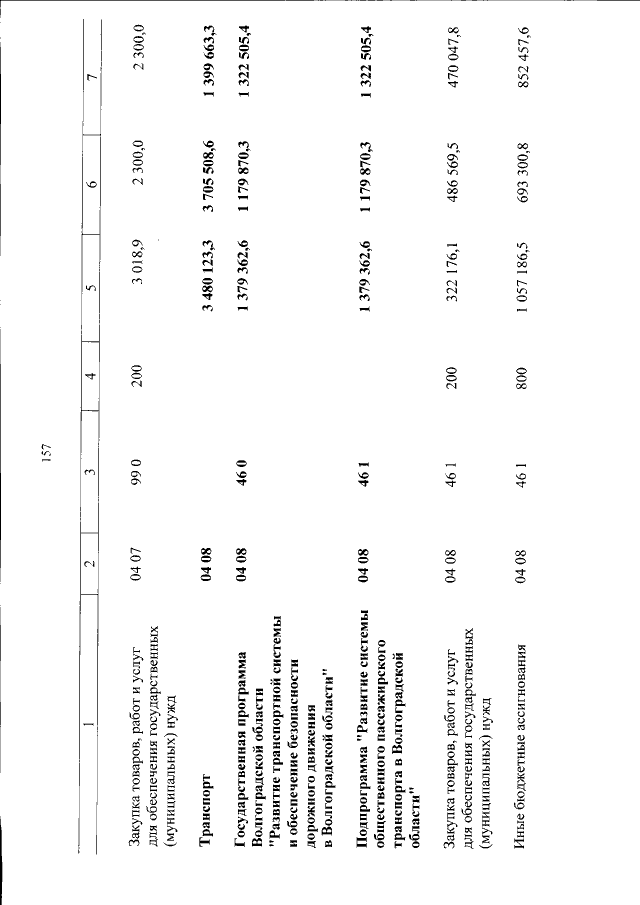 157

| 1 | 2 | 3 | 4 | 5 | 6 | 7 |
|---|---|---|---|---|---|---|
| Закупка товаров, работ и услуг для обеспечения государственных (муниципальных) нужд | 04 07 | 99 0 | 200 | 3 018,9 | 2 300,0 | 2 300,0 |
| Транспорт | 04 08 | | | 3 480 123,3 | 3 705 508,6 | 1 399 663,3 |
| Государственная программа Волгоградской области "Развитие транспортной системы и обеспечение безопасности дорожного движения в Волгоградской области" | 04 08 | 46 0 | | 1 379 362,6 | 1 179 870,3 | 1 322 505,4 |
| Подпрограмма "Развитие системы общественного пассажирского транспорта в Волгоградской области" | 04 08 | 46 1 | | 1 379 362,6 | 1 179 870,3 | 1 322 505,4 |
| Закупка товаров, работ и услуг для обеспечения государственных (муниципальных) нужд | 04 08 | 46 1 | 200 | 322 176,1 | 486 569,5 | 470 047,8 |
| Иные бюджетные ассигнования | 04 08 | 46 1 | 800 | 1 057 186,5 | 693 300,8 | 852 457,6 |